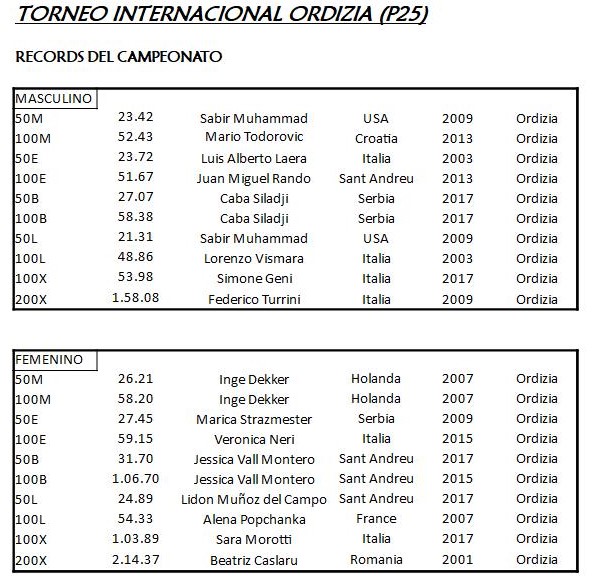 TORNEO INTERNACIONAL ORDIZIA (P25)

RECORDS DEL CAMPEONATO

| MASCULINO | | | | | |
|---|---|---|---|---|---|
| 50M | 23.42 | Sabir Muhammad | USA | 2009 | Ordizia |
| 100M | 52.43 | Mario Todorovic | Croatia | 2013 | Ordizia |
| 50E | 23.72 | Luis Alberto Laera | Italia | 2003 | Ordizia |
| 100E | 51.67 | Juan Miguel Rando | Sant Andreu | 2013 | Ordizia |
| 50B | 27.07 | Caba Siladji | Serbia | 2017 | Ordizia |
| 100B | 58.38 | Caba Siladji | Serbia | 2017 | Ordizia |
| 50L | 21.31 | Sabir Muhammad | USA | 2009 | Ordizia |
| 100L | 48.86 | Lorenzo Vismara | Italia | 2003 | Ordizia |
| 100X | 53.98 | Simone Geni | Italia | 2017 | Ordizia |
| 200X | 1.58.08 | Federico Turrini | Italia | 2009 | Ordizia |

| FEMENINO | | | | | |
|---|---|---|---|---|---|
| 50M | 26.21 | Inge Dekker | Holanda | 2007 | Ordizia |
| 100M | 58.20 | Inge Dekker | Holanda | 2007 | Ordizia |
| 50E | 27.45 | Marica Strazmester | Serbia | 2009 | Ordizia |
| 100E | 59.15 | Veronica Neri | Italia | 2015 | Ordizia |
| 50B | 31.70 | Jessica Vall Montero | Sant Andreu | 2017 | Ordizia |
| 100B | 1.06.70 | Jessica Vall Montero | Sant Andreu | 2015 | Ordizia |
| 50L | 24.89 | Lidon Muñoz del Campo | Sant Andreu | 2017 | Ordizia |
| 100L | 54.33 | Alena Popchanka | France | 2007 | Ordizia |
| 100X | 1.03.89 | Sara Morotti | Italia | 2017 | Ordizia |
| 200X | 2.14.37 | Beatriz Caslaru | Romania | 2001 | Ordizia |